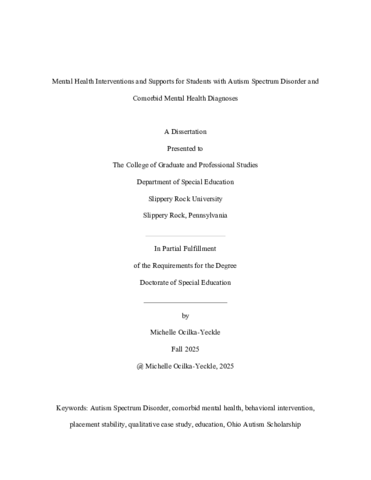 Mental Health Interventions and Supports for Students with Autism Spectrum Disorder and Comorbid Mental Health Diagnoses

A Dissertation

Presented to

The College of Graduate and Professional Studies

Department of Special Education

Slippery Rock University

Slippery Rock, Pennsylvania

In Partial Fulfillment

of the Requirements for the Degree

Doctorate of Special Education

by

Michelle Ocilka-Yeckle

Fall 2025

@ Michelle Ocilka-Yeckle, 2025

Keywords: Autism Spectrum Disorder, comorbid mental health, behavioral intervention, placement stability, qualitative case study, education, Ohio Autism Scholarship